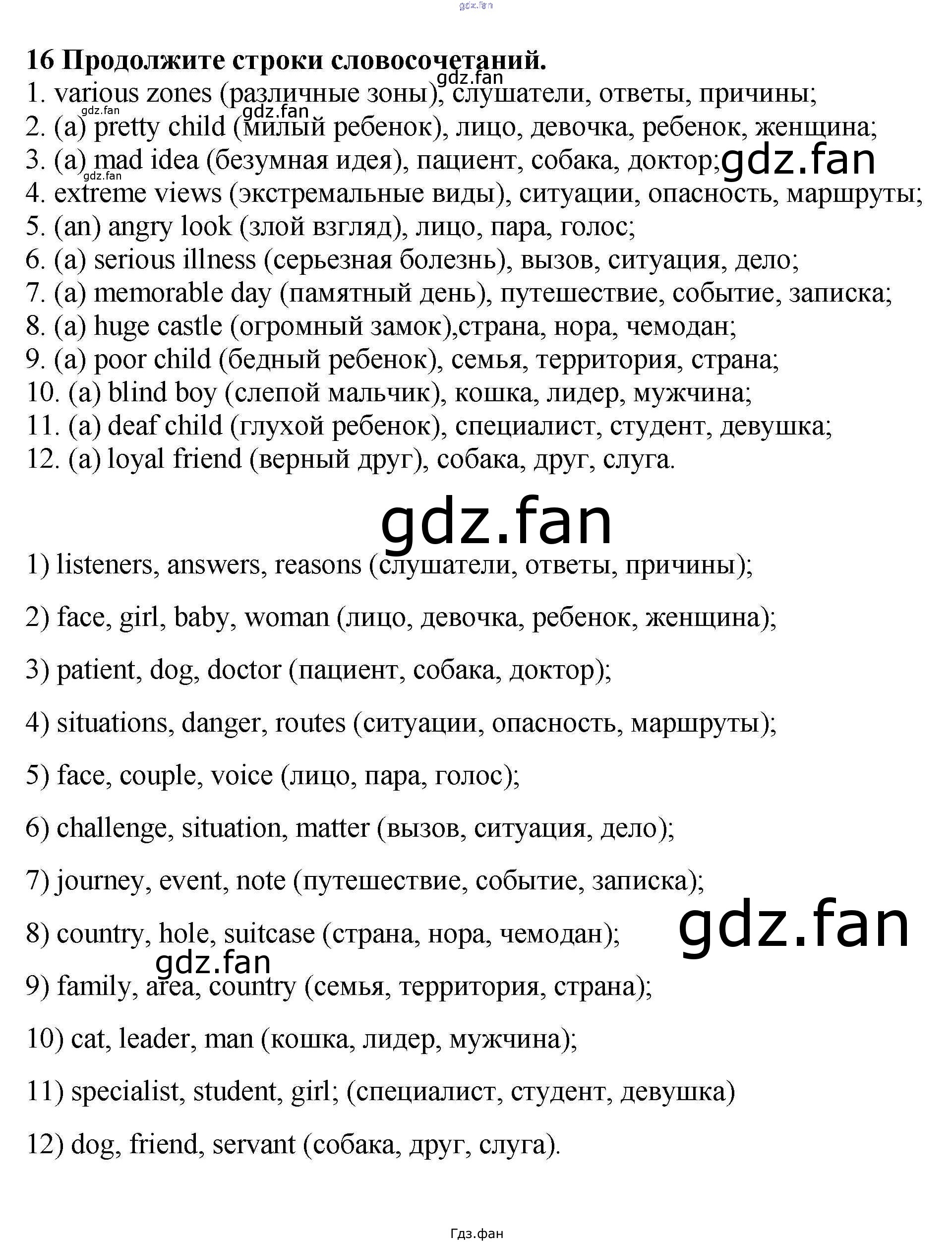 16 Продолжите строки словосочетаний.
1. various zones (различные зоны), слушатели, ответы, причины;
2. (a) pretty child (милый ребенок), лицо, девочка, ребенок, женщина;
3. (a) mad idea (безумная идея), пациент, собака, доктор;
4. extreme views (экстремальные виды), ситуации, опасность, маршруты;
5. (an) angry look (злой взгляд), лицо, пара, голос;
6. (a) serious illness (серьезная болезнь), вызов, ситуация, дело;
7. (a) memorable day (памятный день), путешествие, событие, записка;
8. (a) huge castle (огромный замок),страна, нора, чемодан;
9. (a) poor child (бедный ребенок), семья, территория, страна;
10. (a) blind boy (слепой мальчик), кошка, лидер, мужчина;
11. (a) deaf child (глухой ребенок), специалист, студент, девушка;
12. (a) loyal friend (верный друг), собака, друг, слуга.

1) listeners, answers, reasons (слушатели, ответы, причины);

2) face, girl, baby, woman (лицо, девочка, ребенок, женщина);

3) patient, dog, doctor (пациент, собака, доктор);

4) situations, danger, routes (ситуации, опасность, маршруты);

5) face, couple, voice (лицо, пара, голос);

6) challenge, situation, matter (вызов, ситуация, дело);

7) journey, event, note (путешествие, событие, записка);

8) country, hole, suitcase (страна, нора, чемодан);

9) family, area, country (семья, территория, страна);

10) cat, leader, man (кошка, лидер, мужчина);

11) specialist, student, girl; (специалист, студент, девушка)

12) dog, friend, servant (собака, друг, слуга).

Гдз.фан

gdz.fan